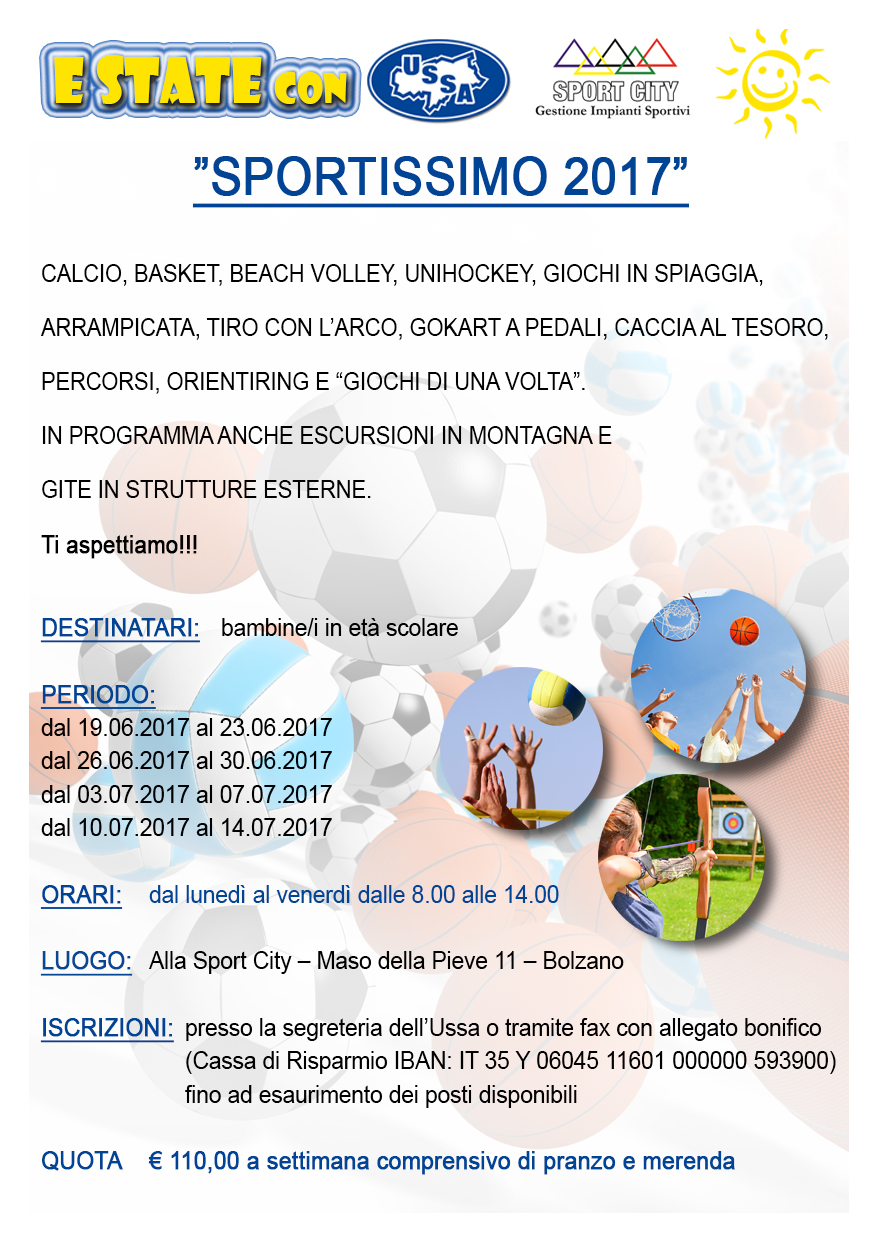 E STATE CON

USSA

SPORT CITY
Gestione Impianti Sportivi

”SPORTISSIMO 2017”

CALCIO, BASKET, BEACH VOLLEY, UNIHOCKEY, GIOCHI IN SPIAGGIA, ARRAMPICATA, TIRO CON L’ARCO, GOKART A PEDALI, CACCIA AL TESORO, PERCORSI, ORIENTIRING E “GIOCHI DI UNA VOLTA”.

IN PROGRAMMA ANCHE ESCURSIONI IN MONTAGNA E GITE IN STRUTTURE ESTERNE.

Ti aspettiamo!!!

DESTINATARI: bambine/i in età scolare

PERIODO:
dal 19.06.2017 al 23.06.2017
dal 26.06.2017 al 30.06.2017
dal 03.07.2017 al 07.07.2017
dal 10.07.2017 al 14.07.2017

ORARI: dal lunedì al venerdì dalle 8.00 alle 14.00

LUOGO: Alla Sport City – Maso della Pieve 11 – Bolzano

ISCRIZIONI: presso la segreteria dell’Ussa o tramite fax con allegato bonifico (Cassa di Risparmio IBAN: IT 35 Y 06045 11601 000000 593900) fino ad esaurimento dei posti disponibili

QUOTA € 110,00 a settimana comprensivo di pranzo e merenda